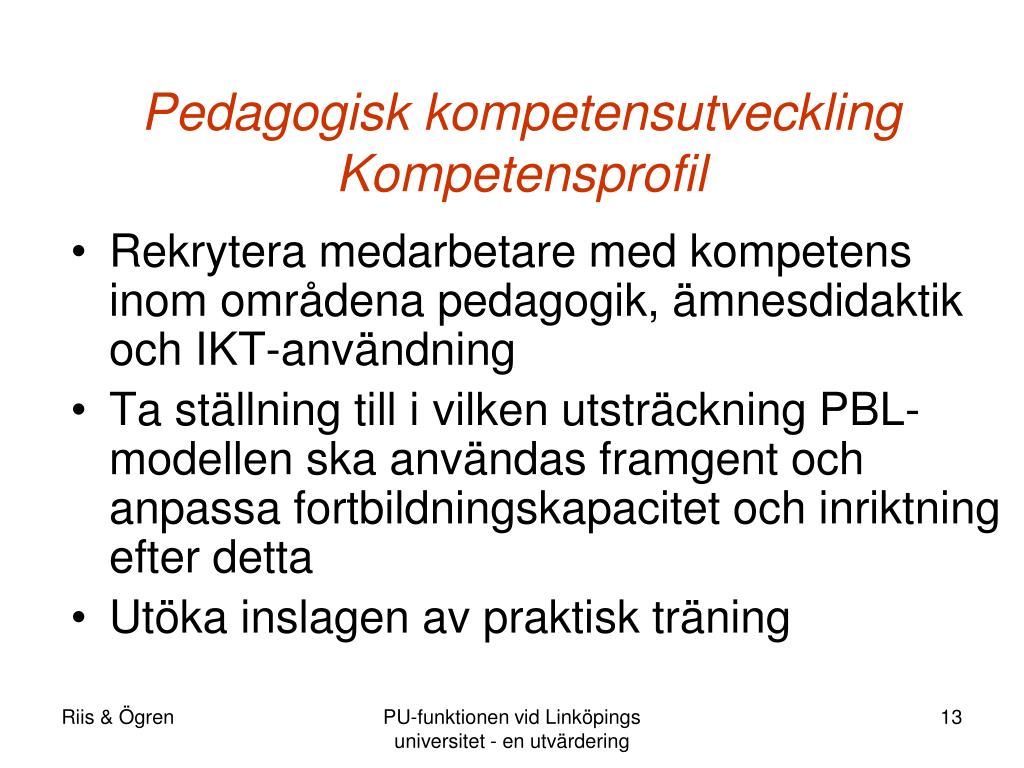 Pedagogisk kompetensutveckling
Kompetensprofil

• Rekrytera medarbetare med kompetens inom områdena pedagogik, ämnesdidaktik och IKT-användning
• Ta ställning till i vilken utsträckning PBL-modellen ska användas framgent och anpassa fortbildningskapacitet och inriktning efter detta
• Utöka inslagen av praktisk träning

Riis & Ögren

PU-funktionen vid Linköpings universitet - en utvärdering

13